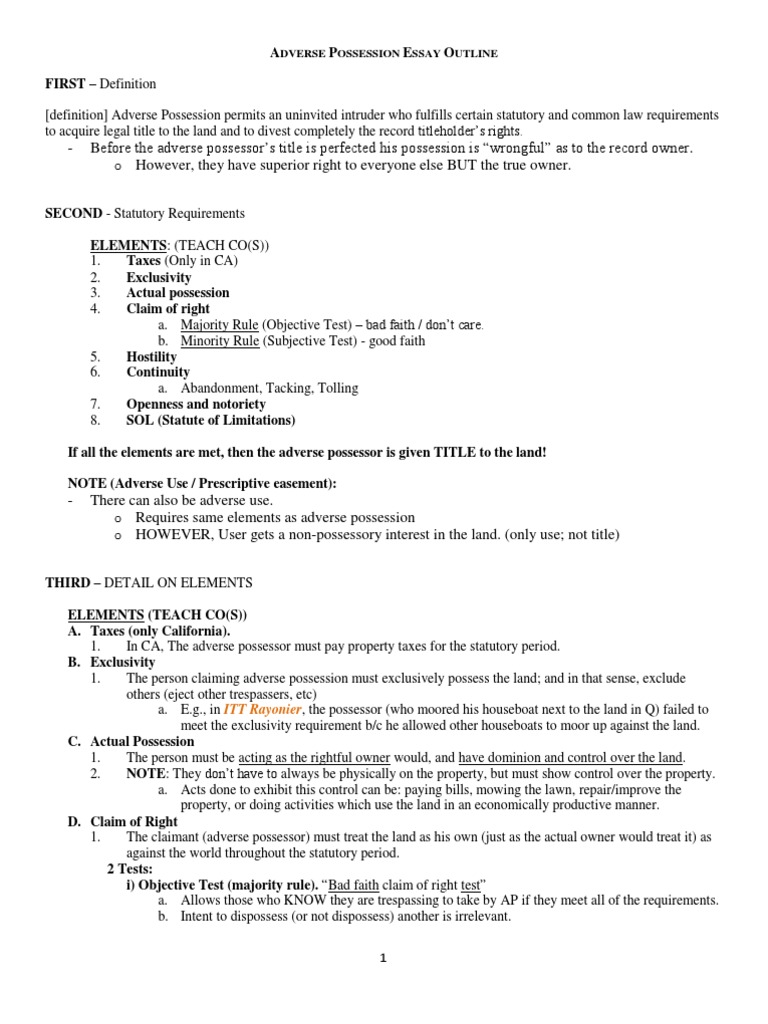 ADVERSE POSSESSION ESSAY OUTLINE

FIRST – Definition

[definition] Adverse Possession permits an uninvited intruder who fulfills certain statutory and common law requirements to acquire legal title to the land and to divest completely the record titleholder's rights.
- Before the adverse possessor's title is perfected his possession is "wrongful" as to the record owner.
o However, they have superior right to everyone else BUT the true owner.

SECOND - Statutory Requirements

ELEMENTS: (TEACH CO(S))
1. Taxes (Only in CA)
2. Exclusivity
3. Actual possession
4. Claim of right
a. Majority Rule (Objective Test) – bad faith / don't care.
b. Minority Rule (Subjective Test) - good faith
5. Hostility
6. Continuity
a. Abandonment, Tacking, Tolling
7. Openness and notoriety
8. SOL (Statute of Limitations)

If all the elements are met, then the adverse possessor is given TITLE to the land!

NOTE (Adverse Use / Prescriptive easement):
- There can also be adverse use.
o Requires same elements as adverse possession
o HOWEVER, User gets a non-possessory interest in the land. (only use; not title)

THIRD – DETAIL ON ELEMENTS

ELEMENTS (TEACH CO(S))
A. Taxes (only California).
1. In CA, The adverse possessor must pay property taxes for the statutory period.
B. Exclusivity
1. The person claiming adverse possession must exclusively possess the land; and in that sense, exclude others (eject other trespassers, etc)
a. E.g., in ITT Rayonier, the possessor (who moored his houseboat next to the land in Q) failed to meet the exclusivity requirement b/c he allowed other houseboats to moor up against the land.
C. Actual Possession
1. The person must be acting as the rightful owner would, and have dominion and control over the land.
2. NOTE: They don't have to always be physically on the property, but must show control over the property.
a. Acts done to exhibit this control can be: paying bills, mowing the lawn, repair/improve the property, or doing activities which use the land in an economically productive manner.
D. Claim of Right
1. The claimant (adverse possessor) must treat the land as his own (just as the actual owner would treat it) as against the world throughout the statutory period.
2 Tests:
i) Objective Test (majority rule). "Bad faith claim of right test"
a. Allows those who KNOW they are trespassing to take by AP if they meet all of the requirements.
b. Intent to dispossess (or not dispossess) another is irrelevant.

1